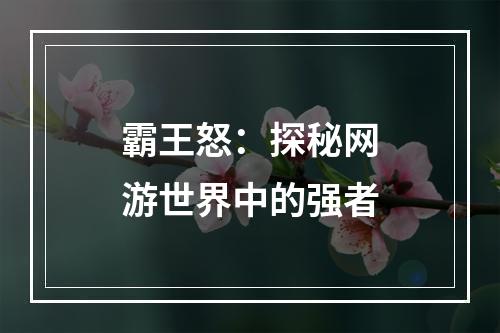 霸王怒：探秘网游世界中的强者